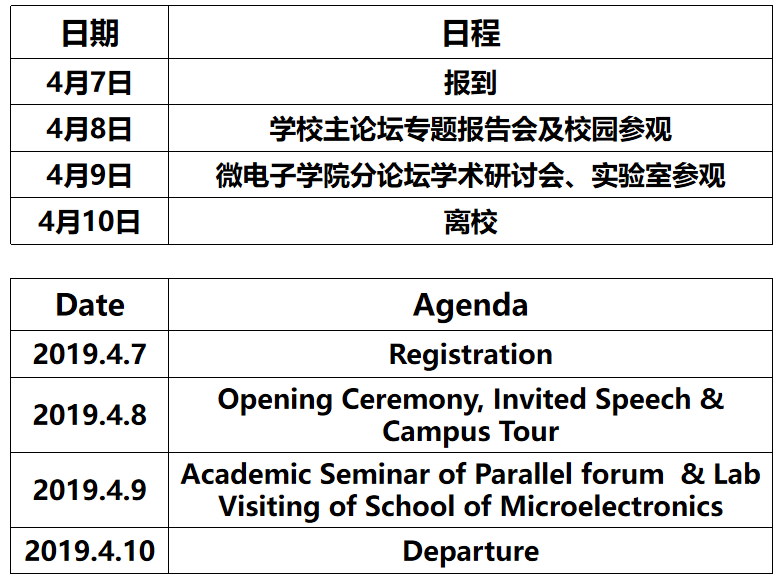 | 日期 | 日程 |
|---|---|
| 4月7日 | 报到 |
| 4月8日 | 学校主论坛专题报告会及校园参观 |
| 4月9日 | 微电子学院分论坛学术研讨会、实验室参观 |
| 4月10日 | 离校 |

| Date | Agenda |
|---|---|
| 2019.4.7 | Registration |
| 2019.4.8 | Opening Ceremony, Invited Speech & Campus Tour |
| 2019.4.9 | Academic Seminar of Parallel forum & Lab Visiting of School of Microelectronics |
| 2019.4.10 | Departure |